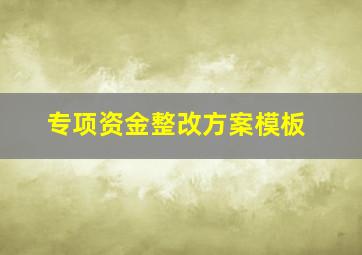 专项资金整改方案模板